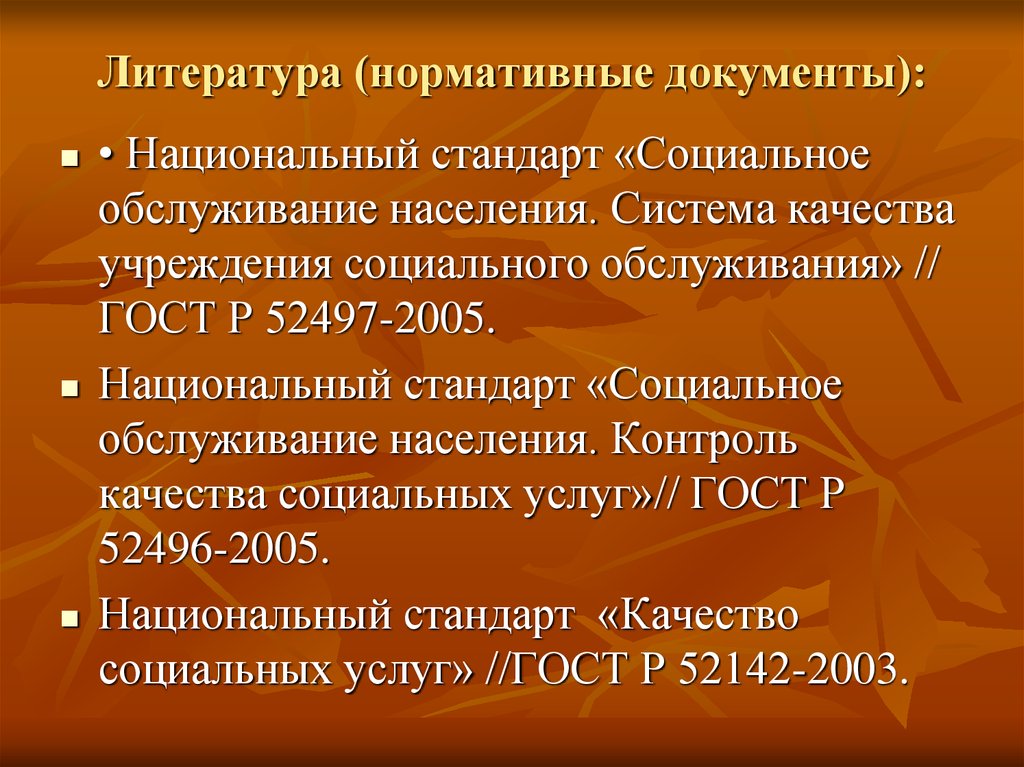 Литература (нормативные документы):

▪ • Национальный стандарт «Социальное обслуживание населения. Система качества учреждения социального обслуживания» // ГОСТ Р 52497-2005.

▪ Национальный стандарт «Социальное обслуживание населения. Контроль качества социальных услуг»// ГОСТ Р 52496-2005.

▪ Национальный стандарт «Качество социальных услуг» //ГОСТ Р 52142-2003.